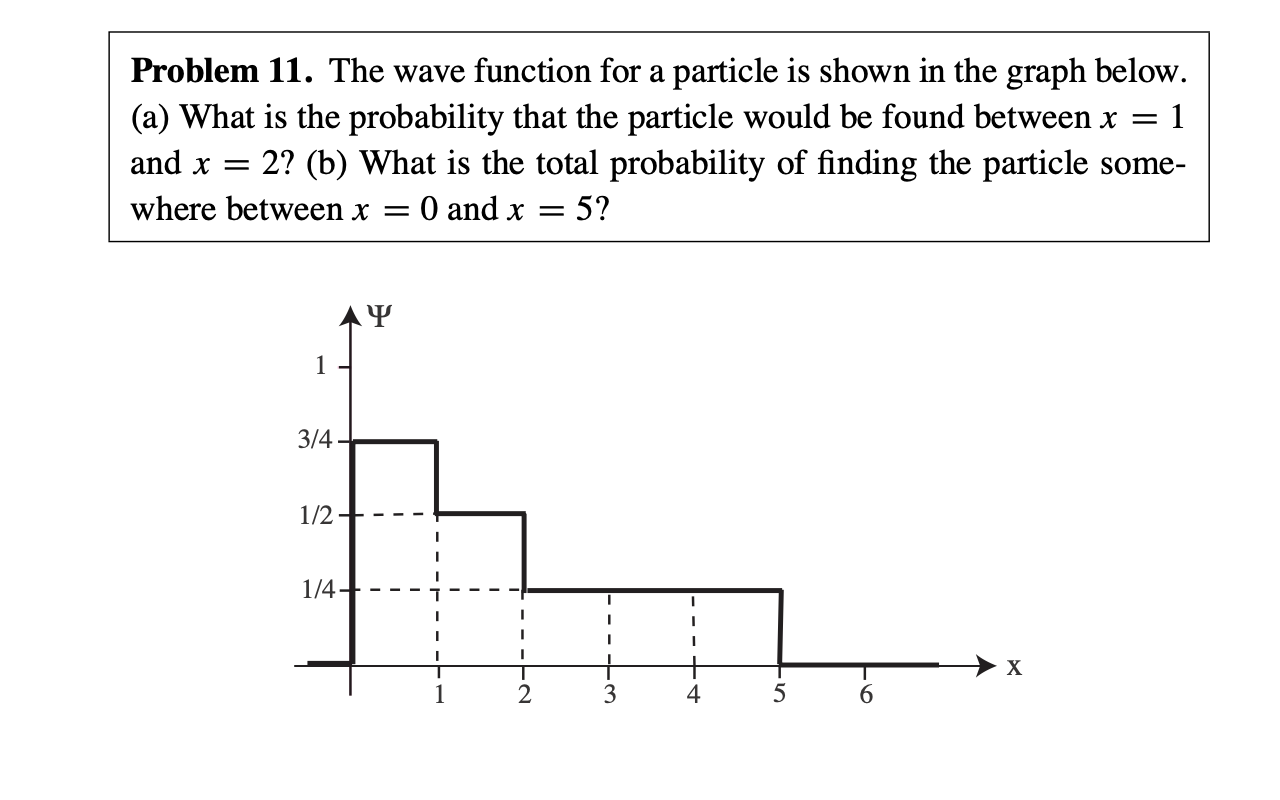 **Problem 11.** The wave function for a particle is shown in the graph below. (a) What is the probability that the particle would be found between $x = 1$ and $x = 2$? (b) What is the total probability of finding the particle somewhere between $x = 0$ and $x = 5$?

$\Psi$

1
3/4
1/2
1/4

1 2 3 4 5 6

x